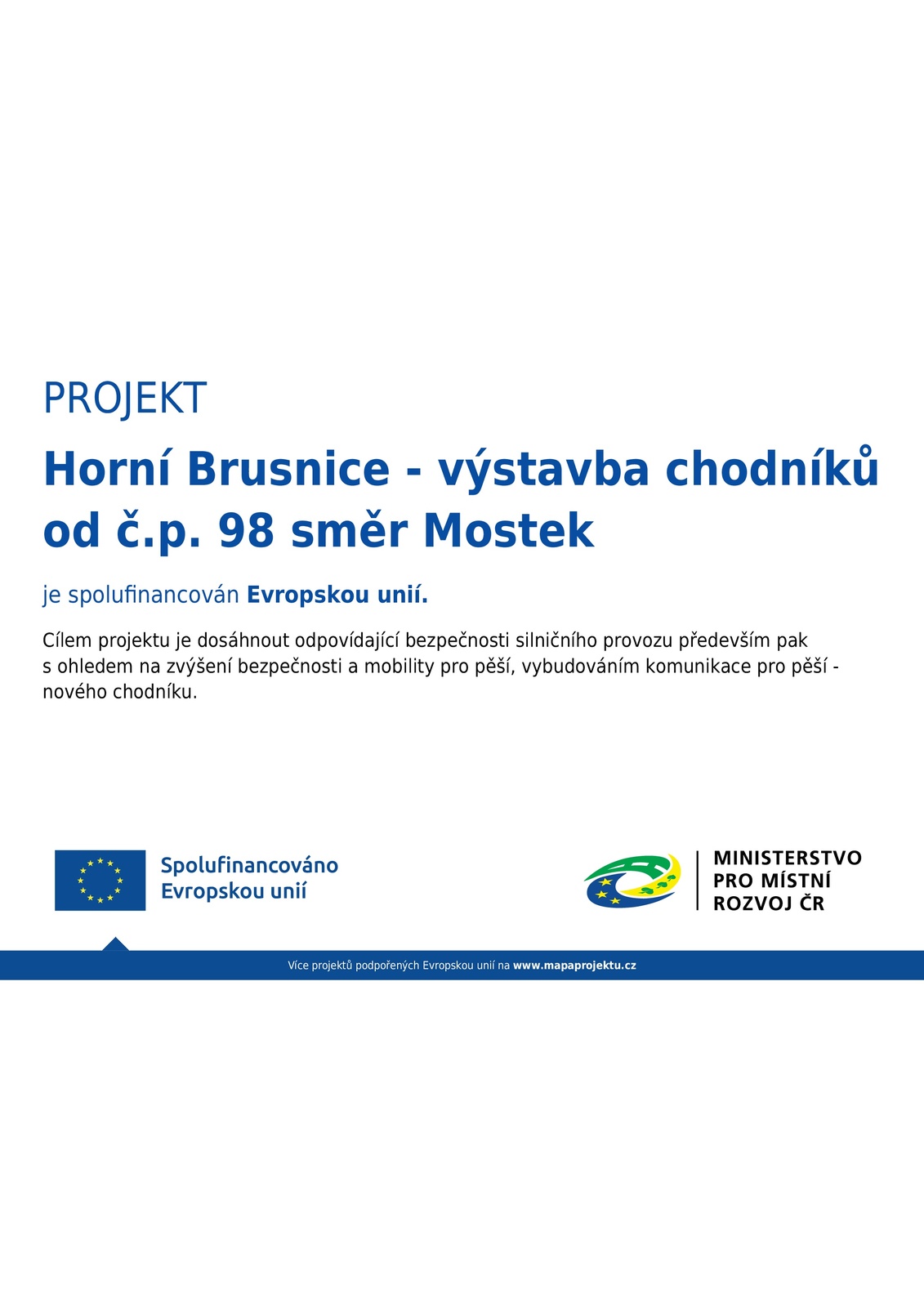 PROJEKT

Horní Brusnice - výstavba chodníků od č.p. 98 směr Mostek

je spolufinancován Evropskou unií.

Cílem projektu je dosáhnout odpovídající bezpečnosti silničního provozu především pak s ohledem na zvýšení bezpečnosti a mobility pro pěší, vybudováním komunikace pro pěší - nového chodníku.

Spolufinancováno Evropskou unií

MINISTERSTVO PRO MÍSTNÍ ROZVOJ ČR

Více projektů podpořených Evropskou unií na www.mapaprojektu.cz